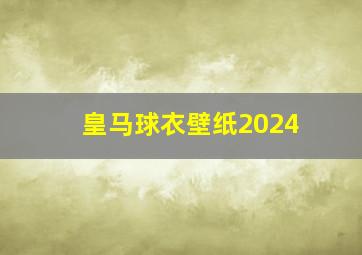 皇马球衣壁纸2024